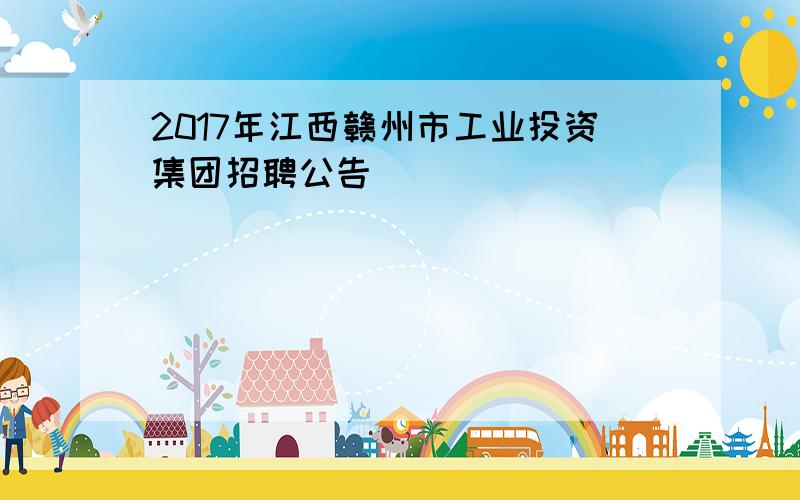 2017年江西赣州市工业投资集团招聘公告